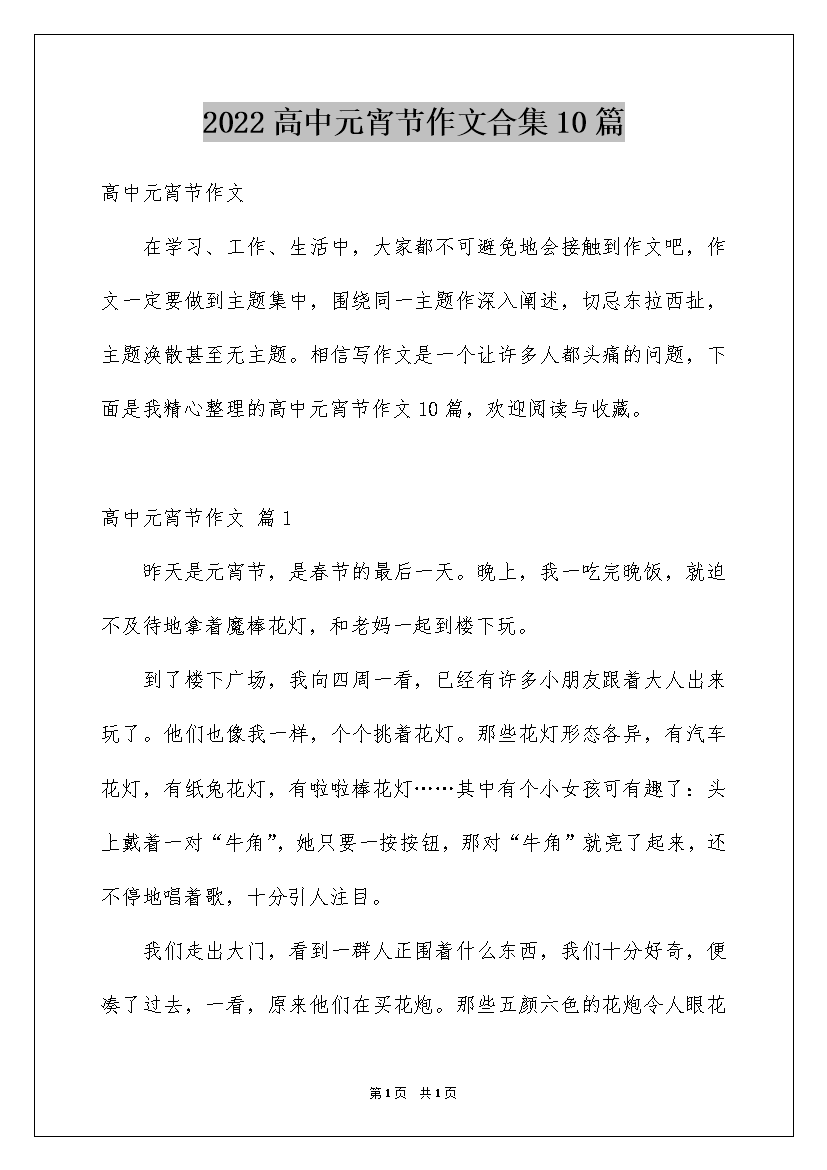 2022高中元宵节作文合集10篇

高中元宵节作文

在学习、工作、生活中，大家都不可避免地会接触到作文吧，作文一定要做到主题集中，围绕同一主题作深入阐述，切忌东拉西扯，主题涣散甚至无主题。相信写作文是一个让许多人都头痛的问题，下面是我精心整理的高中元宵节作文10篇，欢迎阅读与收藏。

高中元宵节作文 篇1

昨天是元宵节，是春节的最后一天。晚上，我一吃完晚饭，就迫不及待地拿着魔棒花灯，和老妈一起到楼下玩。

到了楼下广场，我向四周一看，已经有许多小朋友跟着大人出来玩了。他们也像我一样，个个挑着花灯。那些花灯形态各异，有汽车花灯，有纸兔花灯，有啦啦棒花灯……其中有个小女孩可有趣了：头上戴着一对“牛角”，她只要一按按钮，那对“牛角”就亮了起来，还不停地唱着歌，十分引人注目。

我们走出大门，看到一群人正围着什么东西，我们十分好奇，便凑了过去，一看，原来他们在买花炮。那些五颜六色的花炮令人眼花

第1页 共1页